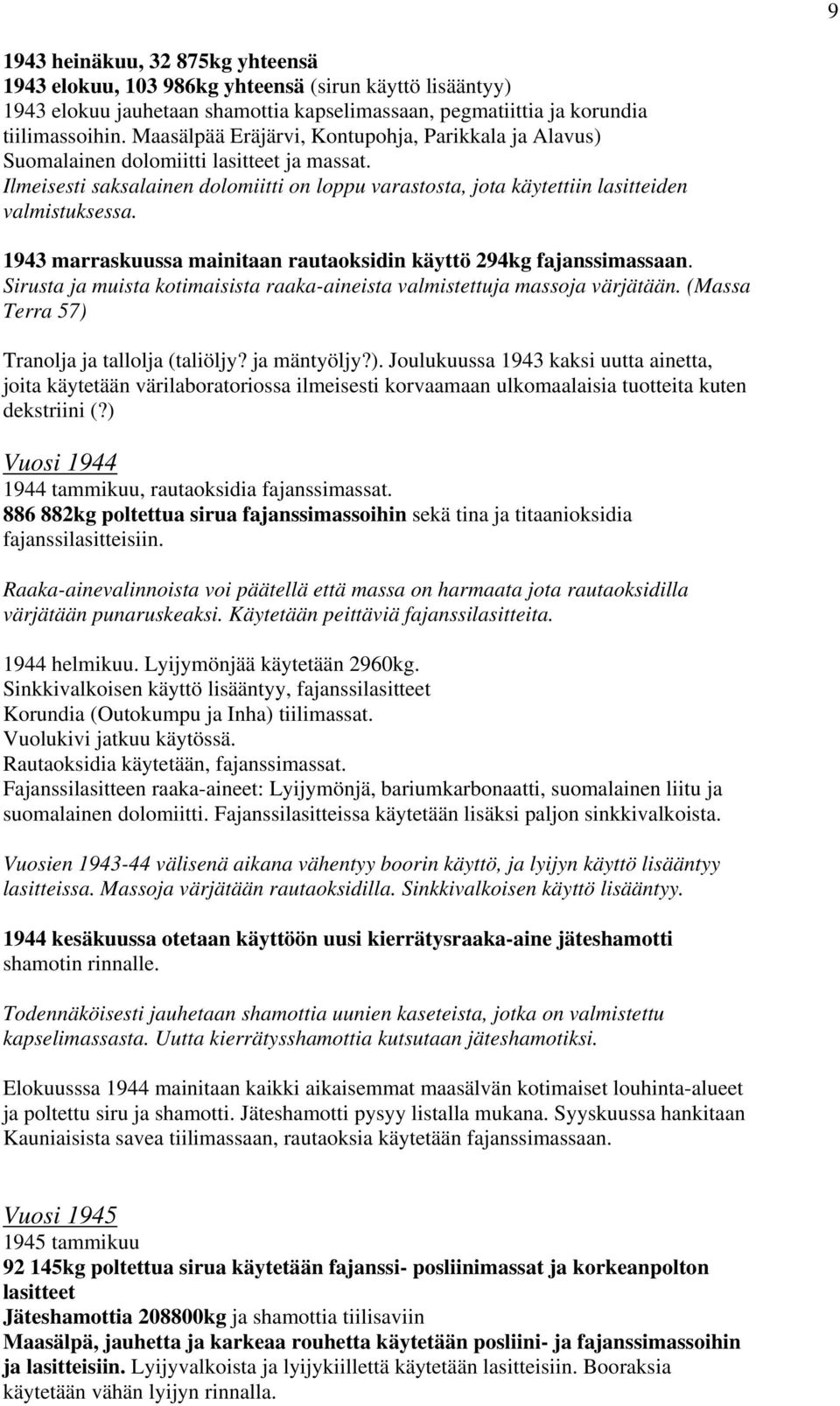 9

1943 heinäkuu, 32 875kg yhteensä
1943 elokuu, 103 986kg yhteensä (sirun käyttö lisääntyy)
1943 elokuu jauhetaan shamottia kapselimassaan, pegmatiittia ja korundia tiilimassoihin. Maasälpää Eräjärvi, Kontupohja, Parikkala ja Alavus)
Suomalainen dolomiitti lasitteet ja massat.
Ilmeisesti saksalainen dolomiitti on loppu varastosta, jota käytettiin lasitteiden valmistuksessa.

1943 marraskuussa mainitaan rautaoksidin käyttö 294kg fajanssimassaan.
Sirusta ja muista kotimaisista raaka-aineista valmistettuja massoja värjätään. (Massa Terra 57)

Tranolja ja tallolja (taliöljy? ja mäntyöljy?). Joulukuussa 1943 kaksi uutta ainetta, joita käytetään värilaboratoriossa ilmeisesti korvaamaan ulkomaalaisia tuotteita kuten dekstriini (?)

Vuosi 1944
1944 tammikuu, rautaoksidia fajanssimassat.
886 882kg poltettua sirua fajanssimassoihin sekä tina ja titaanioksidia fajanssilasitteisiin.

Raaka-ainevalinnoista voi päätellä että massa on harmaata jota rautaoksidilla värjätään punaruskeaksi. Käytetään peittäviä fajanssilasitteita.

1944 helmikuu. Lyijymönjää käytetään 2960kg.
Sinkkivalkoisen käyttö lisääntyy, fajanssilasitteet
Korundia (Outokumpu ja Inha) tiilimassat.
Vuolukivi jatkuu käytössä.
Rautaoksidia käytetään, fajanssimassat.
Fajanssilasitteen raaka-aineet: Lyijymönjä, bariumkarbonaatti, suomalainen liitu ja suomalainen dolomiitti. Fajanssilasitteissa käytetään lisäksi paljon sinkkivalkoista.

Vuosien 1943-44 välisenä aikana vähentyy boorin käyttö, ja lyijyn käyttö lisääntyy lasitteissa. Massoja värjätään rautaoksidilla. Sinkkivalkoisen käyttö lisääntyy.

1944 kesäkuussa otetaan käyttöön uusi kierrätysraaka-aine jäteshamotti shamotin rinnalle.

Todennäköisesti jauhetaan shamottia uunien kaseteista, jotka on valmistettu kapselimassasta. Uutta kierrätysshamottia kutsutaan jäteshamotiksi.

Elokuusssa 1944 mainitaan kaikki aikaisemmat maasälvän kotimaiset louhinta-alueet ja poltettu siru ja shamotti. Jäteshamotti pysyy listalla mukana. Syyskuussa hankitaan Kauniaisista savea tiilimassaan, rautaoksia käytetään fajanssimassaan.

Vuosi 1945
1945 tammikuu
92 145kg poltettua sirua käytetään fajanssi- posliinimassat ja korkeanpolton lasitteet
Jäteshamottia 208800kg ja shamottia tiilisaviin
Maasälpä, jauhetta ja karkeaa rouhetta käytetään posliini- ja fajanssimassoihin ja lasitteisiin. Lyijyvalkoista ja lyijykiillettä käytetään lasitteisiin. Booraksia käytetään vähän lyijyn rinnalla.